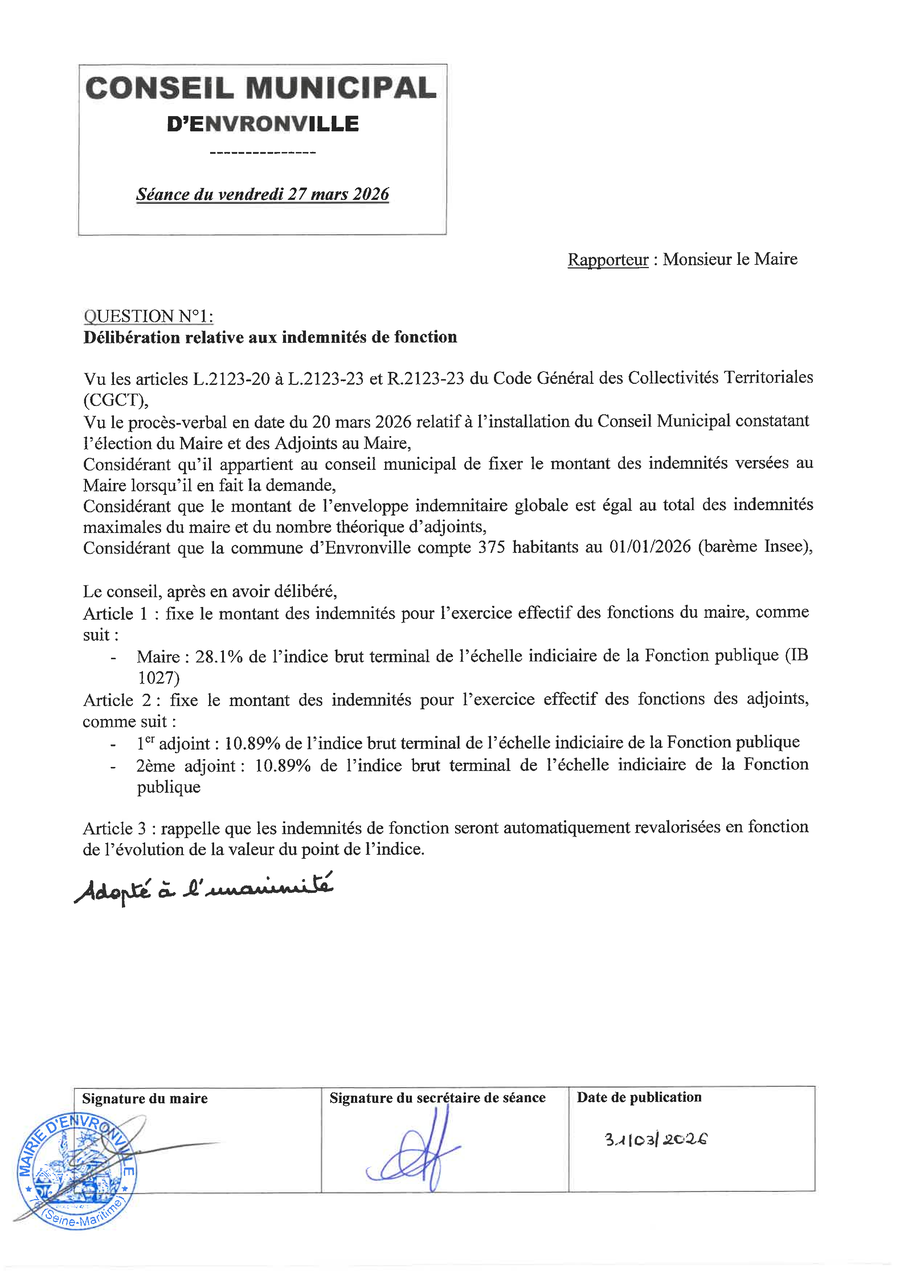 CONSEIL MUNICIPAL
D'ENVRONVILLE
---------------

Séance du vendredi 27 mars 2026

Rapporteur : Monsieur le Maire

QUESTION N°1:
Délibération relative aux indemnités de fonction

Vu les articles L.2123-20 à L.2123-23 et R.2123-23 du Code Général des Collectivités Territoriales (CGCT),
Vu le procès-verbal en date du 20 mars 2026 relatif à l'installation du Conseil Municipal constatant l'élection du Maire et des Adjoints au Maire,
Considérant qu'il appartient au conseil municipal de fixer le montant des indemnités versées au Maire lorsqu'il en fait la demande,
Considérant que le montant de l'enveloppe indemnitaire globale est égal au total des indemnités maximales du maire et du nombre théorique d'adjoints,
Considérant que la commune d'Envronville compte 375 habitants au 01/01/2026 (barème Insee),

Le conseil, après en avoir délibéré,
Article 1 : fixe le montant des indemnités pour l'exercice effectif des fonctions du maire, comme suit :
- Maire : 28.1% de l'indice brut terminal de l'échelle indiciaire de la Fonction publique (IB 1027)
Article 2 : fixe le montant des indemnités pour l'exercice effectif des fonctions des adjoints, comme suit :
- 1$^{er}$ adjoint : 10.89% de l'indice brut terminal de l'échelle indiciaire de la Fonction publique
- 2ème adjoint : 10.89% de l'indice brut terminal de l'échelle indiciaire de la Fonction publique

Article 3 : rappelle que les indemnités de fonction seront automatiquement revalorisées en fonction de l'évolution de la valeur du point de l'indice.

Adopté à l'unanimité

| Signature du maire | Signature du secrétaire de séance | Date de publication |
|---|---|---|
| MAIRIE D'ENVRONVILLE (Seine-Maritime) | | 31/03/2026 |